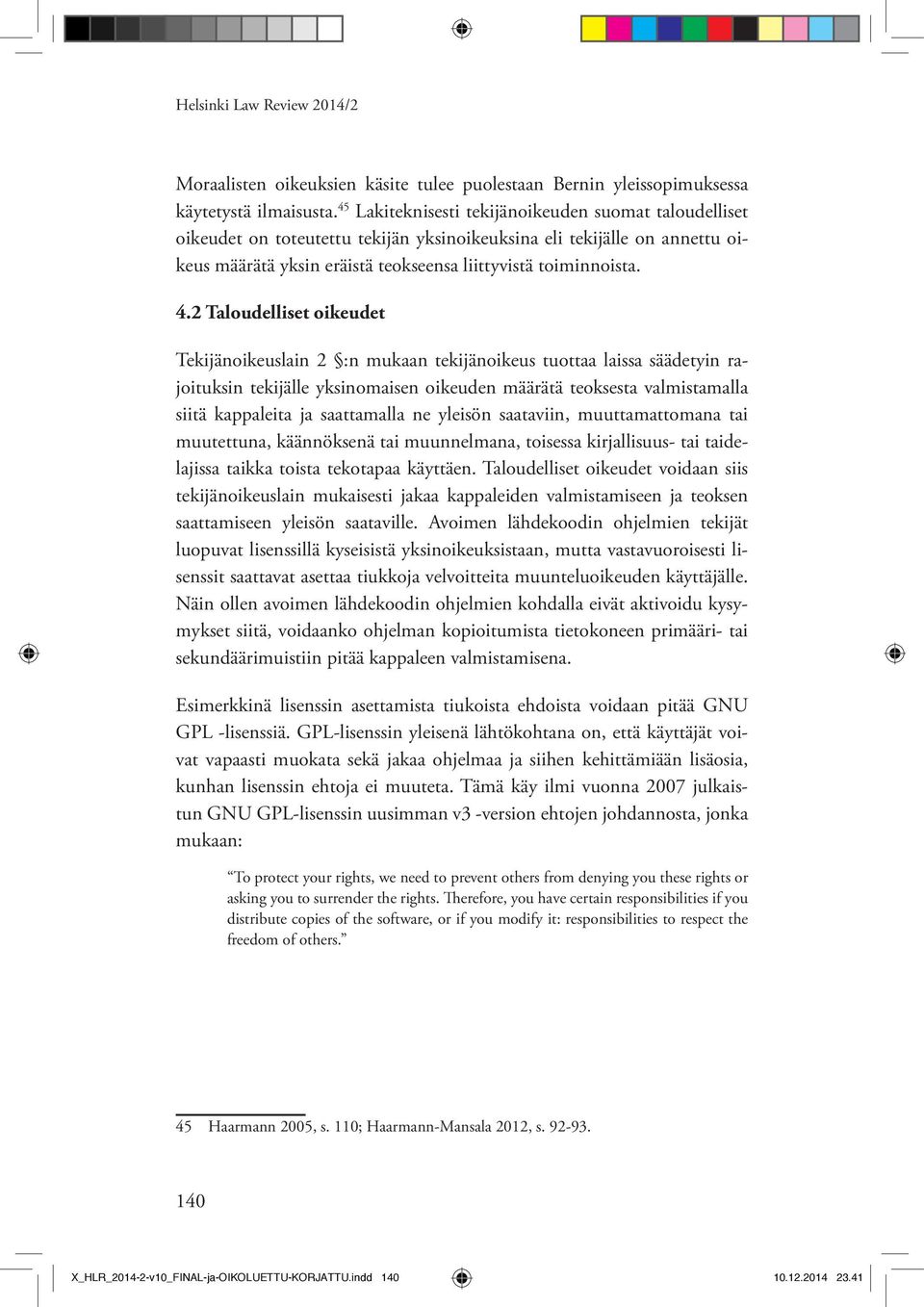 Helsinki Law Review 2014/2

Moraalisten oikeuksien käsite tulee puolestaan Bernin yleissopimuksessa käytetystä ilmaisusta.$^{45}$ Lakiteknisesti tekijänoikeuden suomat taloudelliset oikeudet on toteutettu tekijän yksinoikeuksina eli tekijälle on annettu oikeus määrätä yksin eräistä teokseensa liittyvistä toiminnoista.

4.2 Taloudelliset oikeudet

Tekijänoikeuslain 2 §:n mukaan tekijänoikeus tuottaa laissa säädetyin rajoituksin tekijälle yksinomaisen oikeuden määrätä teoksesta valmistamalla siitä kappaleita ja saattamalla ne yleisön saataviin, muuttamattomana tai muutettuna, käännöksenä tai muunnelmana, toisessa kirjallisuus- tai taidelajissa taikka toista tekotapaa käyttäen. Taloudelliset oikeudet voidaan siis tekijänoikeuslain mukaisesti jakaa kappaleiden valmistamiseen ja teoksen saattamiseen yleisön saataville. Avoimen lähdekoodin ohjelmien tekijät luopuvat lisenssillä kyseisistä yksinoikeuksistaan, mutta vastavuoroisesti lisenssit saattavat asettaa tiukkoja velvoitteita muunteluoikeuden käyttäjälle. Näin ollen avoimen lähdekoodin ohjelmien kohdalla eivät aktivoidu kysymykset siitä, voidaanko ohjelman kopioitumista tietokoneen primääri- tai sekundäärimuistiin pitää kappaleen valmistamisena.

Esimerkkinä lisenssin asettamista tiukoista ehdoista voidaan pitää GNU GPL -lisenssiä. GPL-lisenssin yleisenä lähtökohtana on, että käyttäjät voivat vapaasti muokata sekä jakaa ohjelmaa ja siihen kehittämiään lisäosia, kunhan lisenssin ehtoja ei muuteta. Tämä käy ilmi vuonna 2007 julkaistun GNU GPL-lisenssin uusimman v3 -version ehtojen johdannosta, jonka mukaan:

“To protect your rights, we need to prevent others from denying you these rights or asking you to surrender the rights. Therefore, you have certain responsibilities if you distribute copies of the software, or if you modify it: responsibilities to respect the freedom of others.”

45 Haarmann 2005, s. 110; Haarmann-Mansala 2012, s. 92-93.

140

X_HLR_2014-2-v10_FINAL-ja-OIKOLUETTU-KORJATTU.indd 140

10.12.2014 23.41